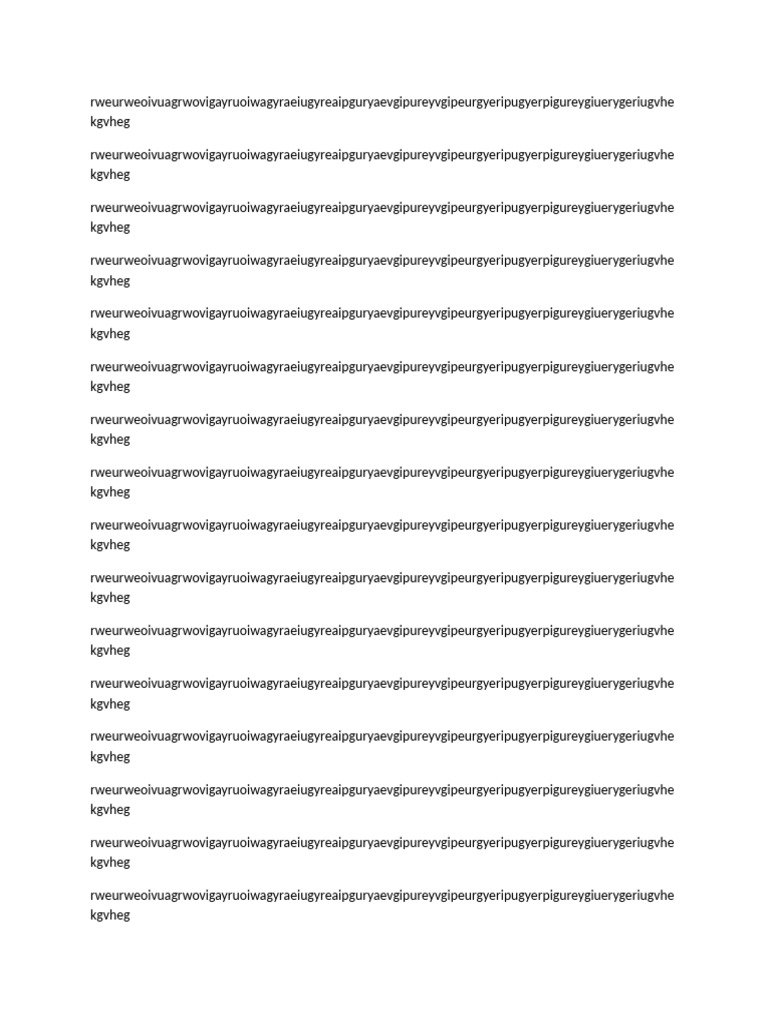 rweurweoivuagrwovigayruoiwagyraeiugyreaipguryaevgipureyvgipeurgyeripugyerpigureygiuerygeriugvhekgvheg

rweurweoivuagrwovigayruoiwagyraeiugyreaipguryaevgipureyvgipeurgyeripugyerpigureygiuerygeriugvhekgvheg

rweurweoivuagrwovigayruoiwagyraeiugyreaipguryaevgipureyvgipeurgyeripugyerpigureygiuerygeriugvhekgvheg

rweurweoivuagrwovigayruoiwagyraeiugyreaipguryaevgipureyvgipeurgyeripugyerpigureygiuerygeriugvhekgvheg

rweurweoivuagrwovigayruoiwagyraeiugyreaipguryaevgipureyvgipeurgyeripugyerpigureygiuerygeriugvhekgvheg

rweurweoivuagrwovigayruoiwagyraeiugyreaipguryaevgipureyvgipeurgyeripugyerpigureygiuerygeriugvhekgvheg

rweurweoivuagrwovigayruoiwagyraeiugyreaipguryaevgipureyvgipeurgyeripugyerpigureygiuerygeriugvhekgvheg

rweurweoivuagrwovigayruoiwagyraeiugyreaipguryaevgipureyvgipeurgyeripugyerpigureygiuerygeriugvhekgvheg

rweurweoivuagrwovigayruoiwagyraeiugyreaipguryaevgipureyvgipeurgyeripugyerpigureygiuerygeriugvhekgvheg

rweurweoivuagrwovigayruoiwagyraeiugyreaipguryaevgipureyvgipeurgyeripugyerpigureygiuerygeriugvhekgvheg

rweurweoivuagrwovigayruoiwagyraeiugyreaipguryaevgipureyvgipeurgyeripugyerpigureygiuerygeriugvhekgvheg

rweurweoivuagrwovigayruoiwagyraeiugyreaipguryaevgipureyvgipeurgyeripugyerpigureygiuerygeriugvhekgvheg

rweurweoivuagrwovigayruoiwagyraeiugyreaipguryaevgipureyvgipeurgyeripugyerpigureygiuerygeriugvhekgvheg

rweurweoivuagrwovigayruoiwagyraeiugyreaipguryaevgipureyvgipeurgyeripugyerpigureygiuerygeriugvhekgvheg

rweurweoivuagrwovigayruoiwagyraeiugyreaipguryaevgipureyvgipeurgyeripugyerpigureygiuerygeriugvhekgvheg

rweurweoivuagrwovigayruoiwagyraeiugyreaipguryaevgipureyvgipeurgyeripugyerpigureygiuerygeriugvhekgvheg